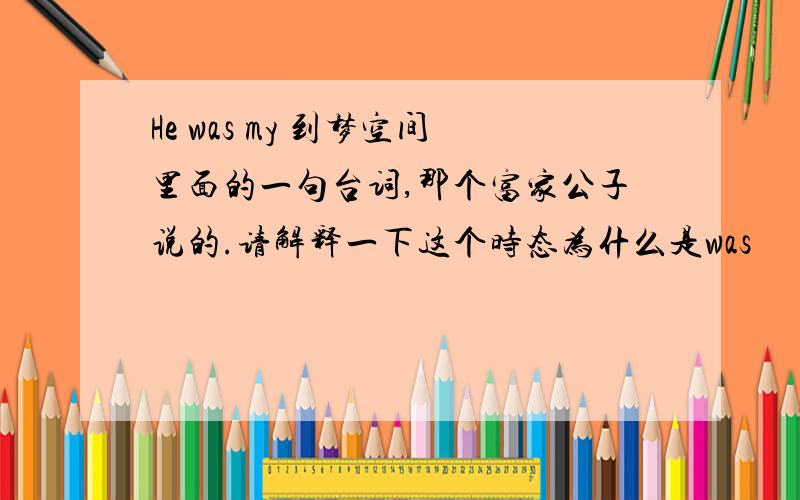 He was my 到梦空间里面的一句台词,那个富家公子说的.请解释一下这个時态為什么是was